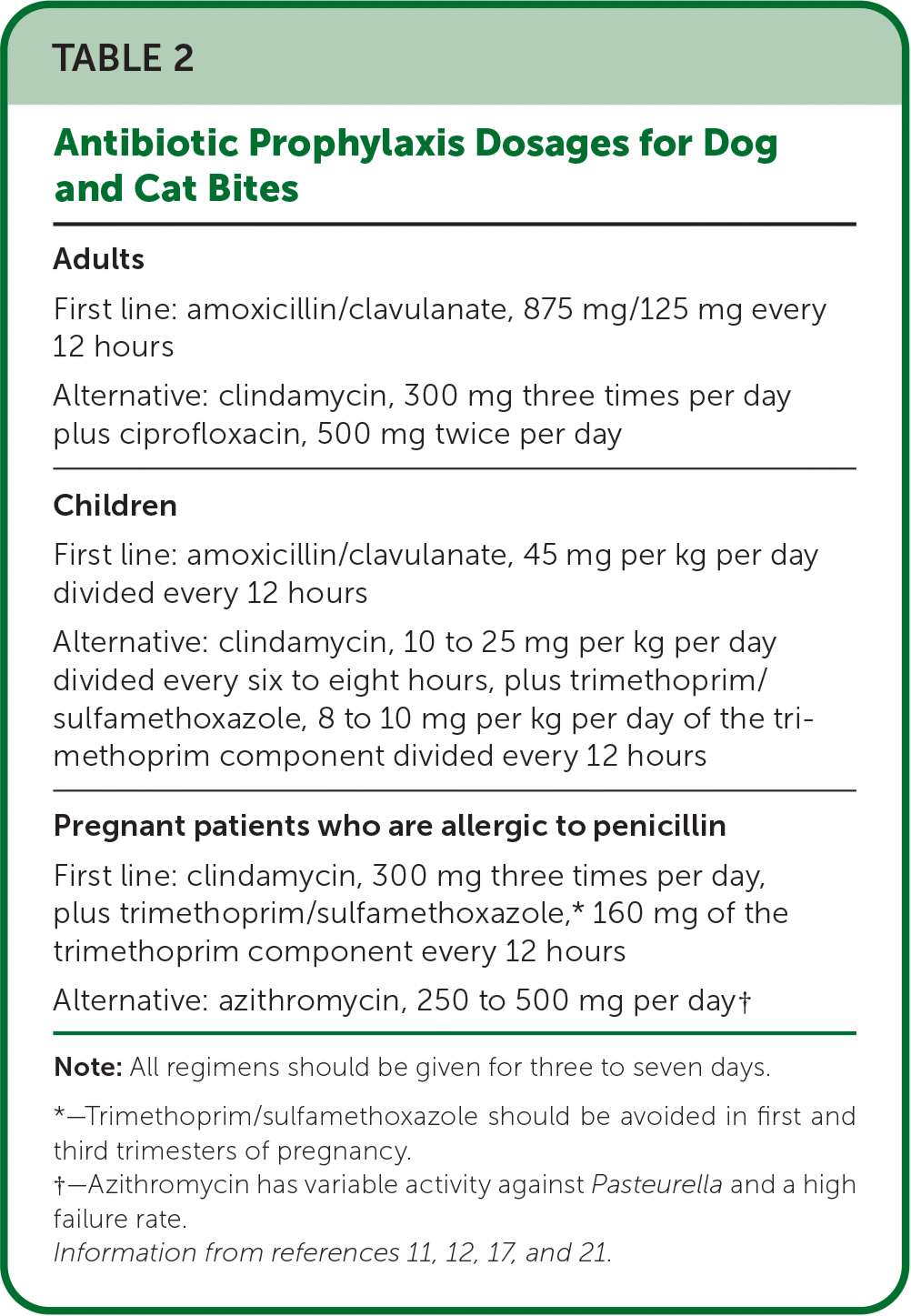 TABLE 2

Antibiotic Prophylaxis Dosages for Dog and Cat Bites

Adults

First line: amoxicillin/clavulanate, 875 mg/125 mg every 12 hours

Alternative: clindamycin, 300 mg three times per day plus ciprofloxacin, 500 mg twice per day

Children

First line: amoxicillin/clavulanate, 45 mg per kg per day divided every 12 hours

Alternative: clindamycin, 10 to 25 mg per kg per day divided every six to eight hours, plus trimethoprim/sulfamethoxazole, 8 to 10 mg per kg per day of the trimethoprim component divided every 12 hours

Pregnant patients who are allergic to penicillin

First line: clindamycin, 300 mg three times per day, plus trimethoprim/sulfamethoxazole,* 160 mg of the trimethoprim component every 12 hours

Alternative: azithromycin, 250 to 500 mg per day†

Note: All regimens should be given for three to seven days.

*—Trimethoprim/sulfamethoxazole should be avoided in first and third trimesters of pregnancy.
†—Azithromycin has variable activity against Pasteurella and a high failure rate.
Information from references 11, 12, 17, and 21.